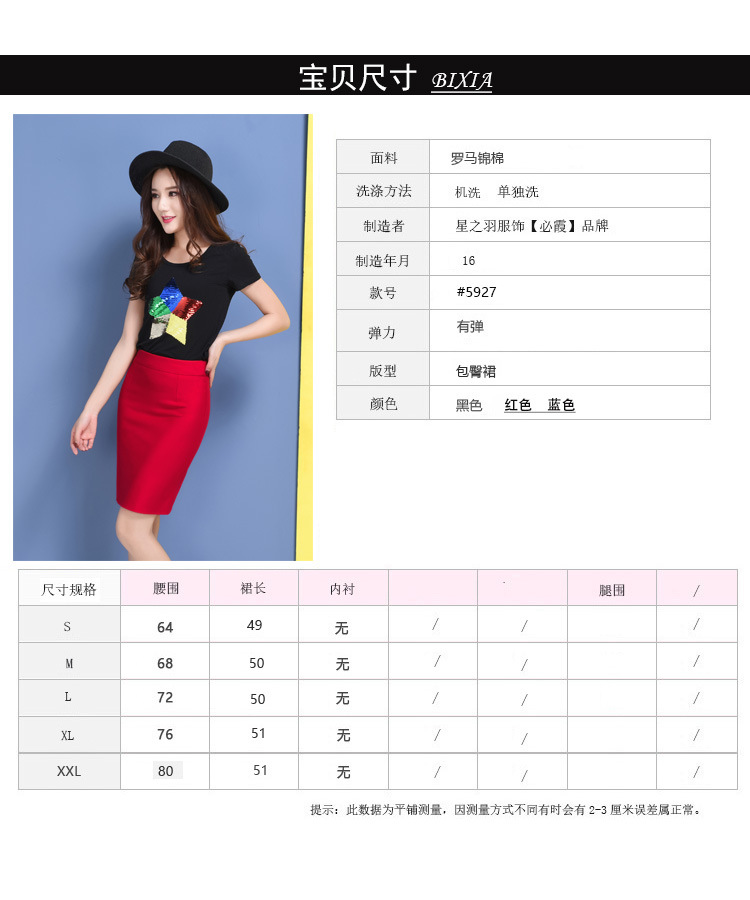 宝贝尺寸 BIXIA

面料 罗马锦棉
洗涤方法 机洗 单独洗
制造者 星之羽服饰【必霞】品牌
制造年月 16
款号 #5927
弹力 有弹
版型 包臀裙
颜色 黑色 红色 蓝色

| 尺寸规格 | 腰围 | 裙长 | 内衬 | | | 腿围 | / |
|---|---|---|---|---|---|---|---|
| S | 64 | 49 | 无 | / | / | | / |
| M | 68 | 50 | 无 | / | / | | / |
| L | 72 | 50 | 无 | / | / | | / |
| XL | 76 | 51 | 无 | / | / | | / |
| XXL | 80 | 51 | 无 | / | / | | / |

提示：此数据为平铺测量，因测量方式不同有时会有2-3厘米误差属正常。